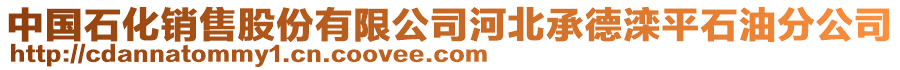 中国石化销售股份有限公司河北承德滦平石油分公司
http://cdannatommy1.cn.coovee.com